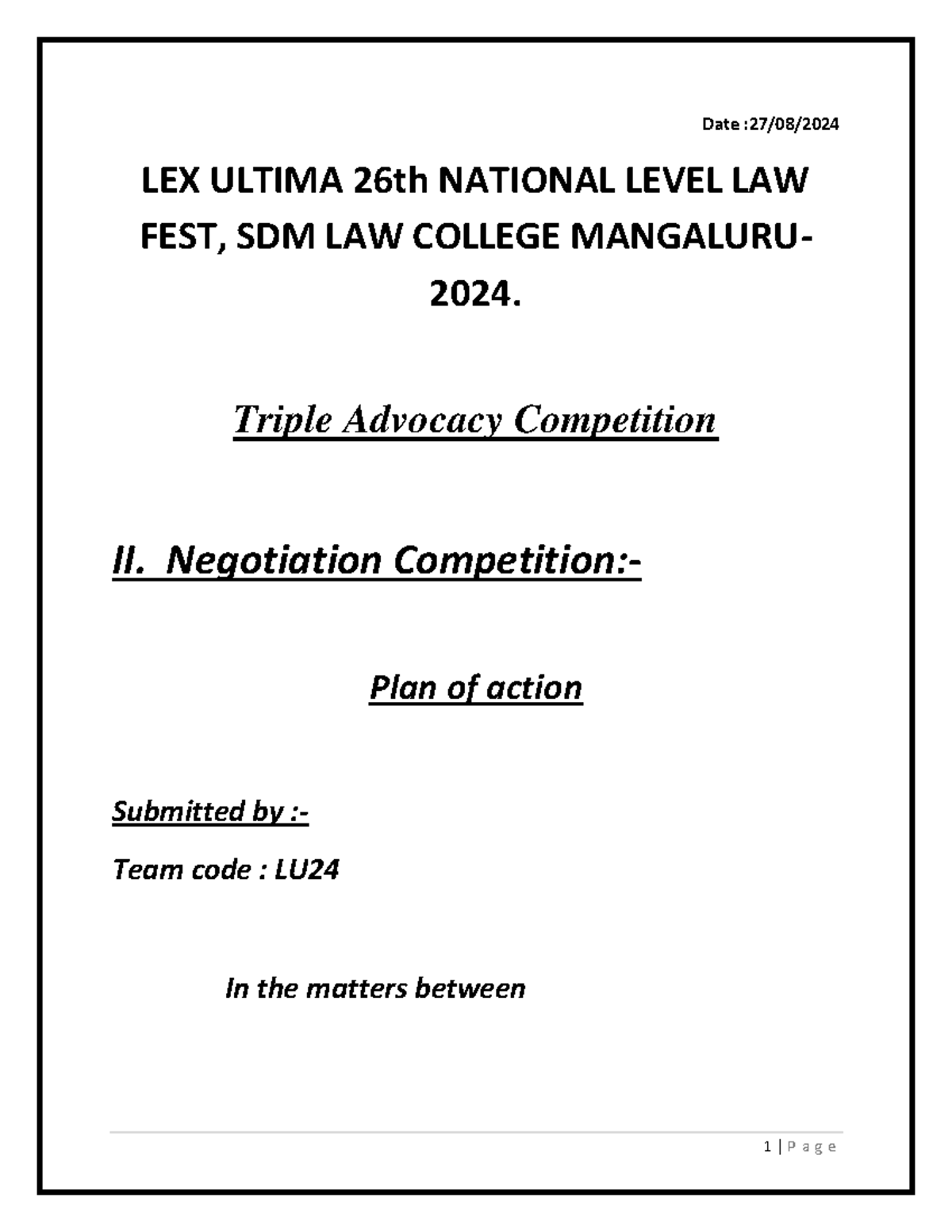 Date :27/08/2024

LEX ULTIMA 26th NATIONAL LEVEL LAW FEST, SDM LAW COLLEGE MANGALURU-2024.

Triple Advocacy Competition

II. Negotiation Competition:-

Plan of action

Submitted by :-

Team code : LU24

In the matters between

1 | P a g e